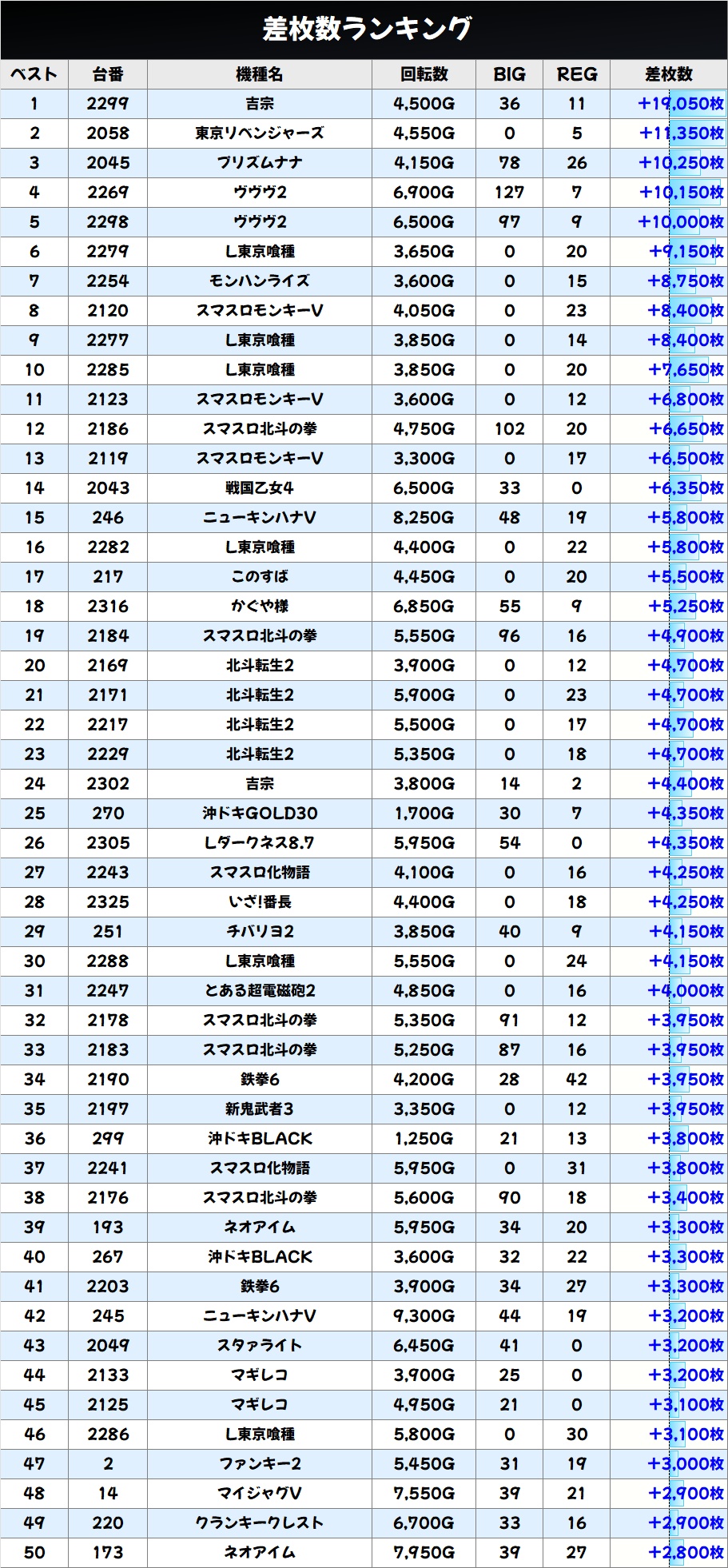 差枚数ランキング

| ベスト | 台番 | 機種名 | 回転数 | BIG | REG | 差枚数 |
|---|---|---|---|---|---|---|
| 1 | 2299 | 吉宗 | 4,500G | 36 | 11 | +19,050枚 |
| 2 | 2058 | 東京リベンジャーズ | 4,550G | 0 | 5 | +11,350枚 |
| 3 | 2045 | プリズムナナ | 4,150G | 78 | 26 | +10,250枚 |
| 4 | 2269 | ヴヴヴ2 | 6,900G | 127 | 7 | +10,150枚 |
| 5 | 2298 | ヴヴヴ2 | 6,500G | 97 | 9 | +10,000枚 |
| 6 | 2279 | L東京喰種 | 3,650G | 0 | 20 | +9,150枚 |
| 7 | 2254 | モンハンライズ | 3,600G | 0 | 15 | +8,750枚 |
| 8 | 2120 | スマスロモンキーV | 4,050G | 0 | 23 | +8,400枚 |
| 9 | 2277 | L東京喰種 | 3,850G | 0 | 14 | +8,400枚 |
| 10 | 2285 | L東京喰種 | 3,850G | 0 | 20 | +7,650枚 |
| 11 | 2123 | スマスロモンキーV | 3,600G | 0 | 12 | +6,800枚 |
| 12 | 2186 | スマスロ北斗の拳 | 4,750G | 102 | 20 | +6,650枚 |
| 13 | 2119 | スマスロモンキーV | 3,300G | 0 | 17 | +6,500枚 |
| 14 | 2043 | 戦国乙女4 | 6,500G | 33 | 0 | +6,350枚 |
| 15 | 246 | ニューキンハナV | 8,250G | 48 | 19 | +5,800枚 |
| 16 | 2282 | L東京喰種 | 4,400G | 0 | 22 | +5,800枚 |
| 17 | 217 | このすば | 4,450G | 0 | 20 | +5,500枚 |
| 18 | 2316 | かぐや様 | 6,850G | 55 | 9 | +5,250枚 |
| 19 | 2184 | スマスロ北斗の拳 | 5,550G | 96 | 16 | +4,900枚 |
| 20 | 2169 | 北斗転生2 | 3,900G | 0 | 12 | +4,700枚 |
| 21 | 2171 | 北斗転生2 | 5,900G | 0 | 23 | +4,700枚 |
| 22 | 2217 | 北斗転生2 | 5,500G | 0 | 17 | +4,700枚 |
| 23 | 2229 | 北斗転生2 | 5,350G | 0 | 18 | +4,700枚 |
| 24 | 2302 | 吉宗 | 3,800G | 14 | 2 | +4,400枚 |
| 25 | 270 | 沖ドキGOLD30 | 1,700G | 30 | 7 | +4,350枚 |
| 26 | 2305 | Lダークネス8.7 | 5,950G | 54 | 0 | +4,350枚 |
| 27 | 2243 | スマスロ化物語 | 4,100G | 0 | 16 | +4,250枚 |
| 28 | 2325 | いざ!番長 | 4,400G | 0 | 18 | +4,250枚 |
| 29 | 251 | チバリヨ2 | 3,850G | 40 | 9 | +4,150枚 |
| 30 | 2288 | L東京喰種 | 5,550G | 0 | 24 | +4,150枚 |
| 31 | 2247 | とある超電磁砲2 | 4,850G | 0 | 16 | +4,000枚 |
| 32 | 2178 | スマスロ北斗の拳 | 5,350G | 91 | 12 | +3,950枚 |
| 33 | 2183 | スマスロ北斗の拳 | 5,250G | 87 | 16 | +3,950枚 |
| 34 | 2190 | 鉄拳6 | 4,200G | 28 | 42 | +3,950枚 |
| 35 | 2197 | 新鬼武者3 | 3,350G | 0 | 12 | +3,950枚 |
| 36 | 299 | 沖ドキBLACK | 1,250G | 21 | 13 | +3,800枚 |
| 37 | 2241 | スマスロ化物語 | 5,950G | 0 | 31 | +3,800枚 |
| 38 | 2176 | スマスロ北斗の拳 | 5,600G | 90 | 18 | +3,400枚 |
| 39 | 193 | ネオアイム | 5,950G | 34 | 20 | +3,300枚 |
| 40 | 267 | 沖ドキBLACK | 3,600G | 32 | 22 | +3,300枚 |
| 41 | 2203 | 鉄拳6 | 3,900G | 34 | 27 | +3,300枚 |
| 42 | 245 | ニューキンハナV | 9,300G | 44 | 19 | +3,200枚 |
| 43 | 2049 | スタァライト | 6,450G | 41 | 0 | +3,200枚 |
| 44 | 2133 | マギレコ | 3,900G | 25 | 0 | +3,200枚 |
| 45 | 2125 | マギレコ | 4,950G | 21 | 0 | +3,100枚 |
| 46 | 2286 | L東京喰種 | 5,800G | 0 | 30 | +3,100枚 |
| 47 | 2 | ファンキー2 | 5,450G | 31 | 19 | +3,000枚 |
| 48 | 14 | マイジャグV | 7,550G | 39 | 21 | +2,900枚 |
| 49 | 220 | クランキークレスト | 6,700G | 33 | 16 | +2,900枚 |
| 50 | 173 | ネオアイム | 7,950G | 39 | 27 | +2,800枚 |